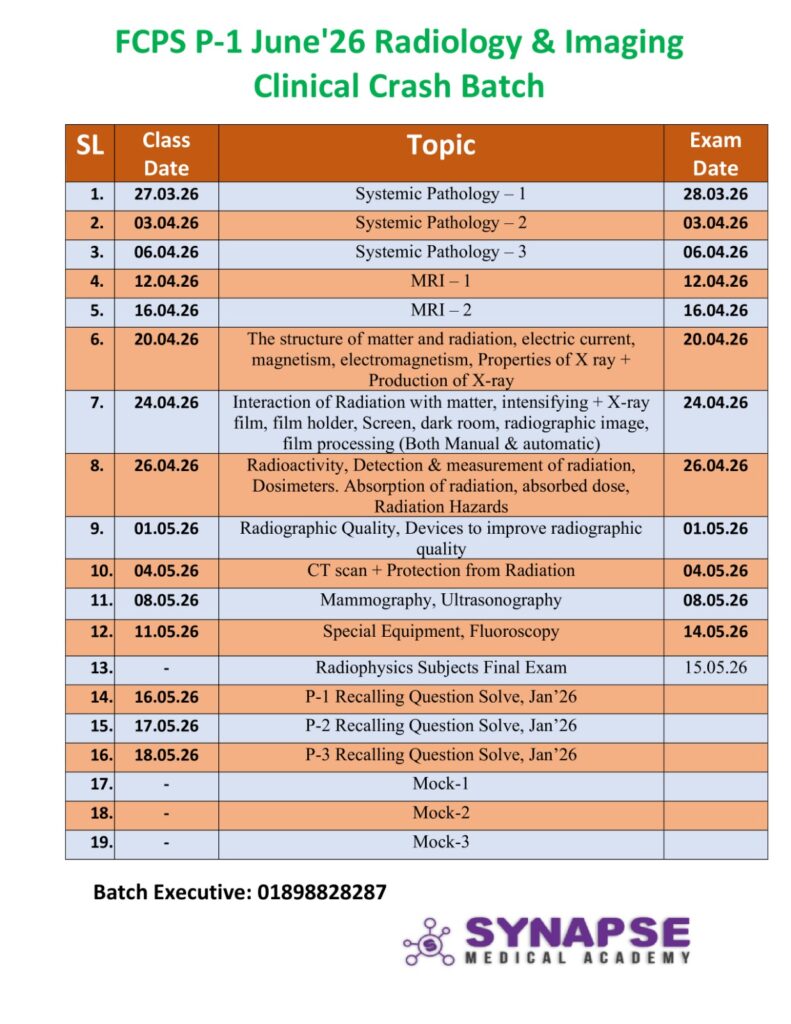 FCPS P-1 June'26 Radiology & Imaging Clinical Crash Batch

| SL | Class Date | Topic | Exam Date |
|---|---|---|---|
| 1. | 27.03.26 | Systemic Pathology – 1 | 28.03.26 |
| 2. | 03.04.26 | Systemic Pathology – 2 | 03.04.26 |
| 3. | 06.04.26 | Systemic Pathology – 3 | 06.04.26 |
| 4. | 12.04.26 | MRI – 1 | 12.04.26 |
| 5. | 16.04.26 | MRI – 2 | 16.04.26 |
| 6. | 20.04.26 | The structure of matter and radiation, electric current, magnetism, electromagnetism, Properties of X ray + Production of X-ray | 20.04.26 |
| 7. | 24.04.26 | Interaction of Radiation with matter, intensifying + X-ray film, film holder, Screen, dark room, radiographic image, film processing (Both Manual & automatic) | 24.04.26 |
| 8. | 26.04.26 | Radioactivity, Detection & measurement of radiation, Dosimeters. Absorption of radiation, absorbed dose, Radiation Hazards | 26.04.26 |
| 9. | 01.05.26 | Radiographic Quality, Devices to improve radiographic quality | 01.05.26 |
| 10. | 04.05.26 | CT scan + Protection from Radiation | 04.05.26 |
| 11. | 08.05.26 | Mammography, Ultrasonography | 08.05.26 |
| 12. | 11.05.26 | Special Equipment, Fluoroscopy | 14.05.26 |
| 13. | - | Radiophysics Subjects Final Exam | 15.05.26 |
| 14. | 16.05.26 | P-1 Recalling Question Solve, Jan'26 | |
| 15. | 17.05.26 | P-2 Recalling Question Solve, Jan'26 | |
| 16. | 18.05.26 | P-3 Recalling Question Solve, Jan'26 | |
| 17. | - | Mock-1 | |
| 18. | - | Mock-2 | |
| 19. | - | Mock-3 | |

Batch Executive: 01898828287

SYNAPSE
MEDICAL ACADEMY